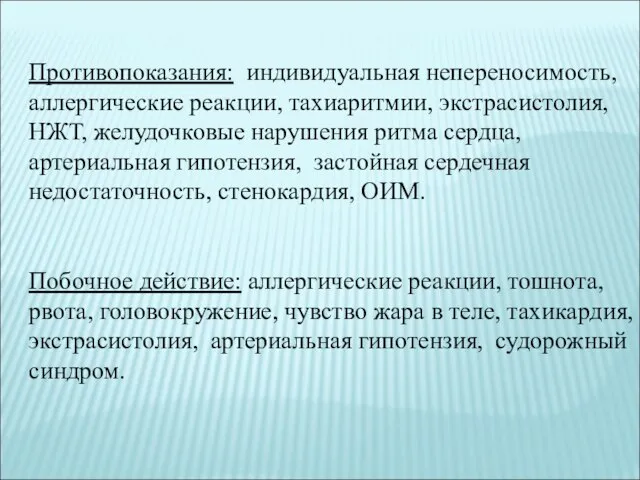 Противопоказания: индивидуальная непереносимость, аллергические реакции, тахиаритмии, экстрасистолия, НЖТ, желудочковые нарушения ритма сердца, артериальная гипотензия, застойная сердечная недостаточность, стенокардия, ОИМ.

Побочное действие: аллергические реакции, тошнота, рвота, головокружение, чувство жара в теле, тахикардия, экстрасистолия, артериальная гипотензия, судорожный синдром.